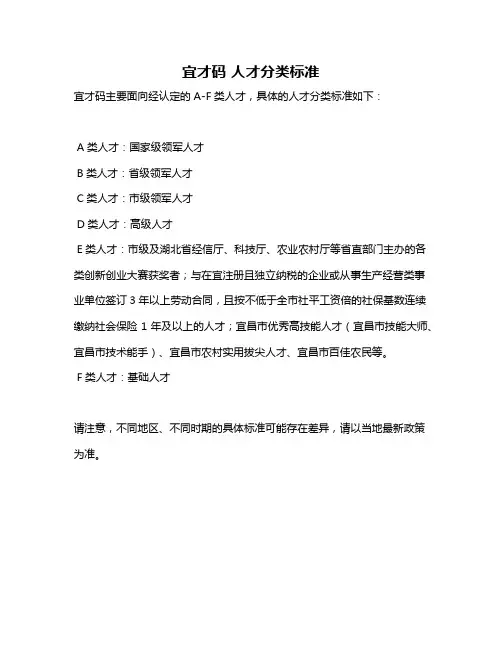 宜才码 人才分类标准

宜才码主要面向经认定的 A-F 类人才，具体的人才分类标准如下：

A 类人才：国家级领军人才

B 类人才：省级领军人才

C 类人才：市级领军人才

D 类人才：高级人才

E 类人才：市级及湖北省经信厅、科技厅、农业农村厅等省直部门主办的各类创新创业大赛获奖者；与在宜注册且独立纳税的企业或从事生产经营类事业单位签订 3 年以上劳动合同，且按不低于全市社平工资倍的社保基数连续缴纳社会保险 1 年及以上的人才；宜昌市优秀高技能人才（宜昌市技能大师、宜昌市技术能手）、宜昌市农村实用拔尖人才、宜昌市百佳农民等。

F 类人才：基础人才

请注意，不同地区、不同时期的具体标准可能存在差异，请以当地最新政策为准。